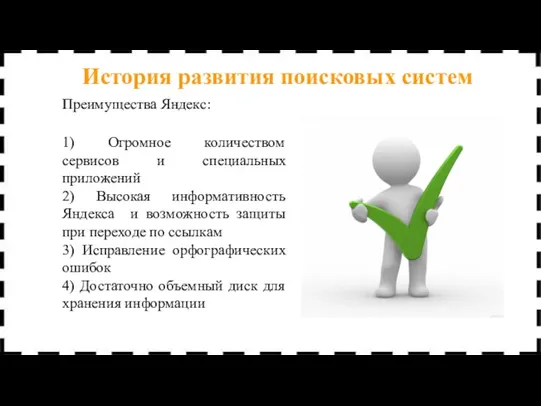 История развития поисковых систем

Преимущества Яндекс:

1) Огромное количеством сервисов и специальных приложений
2) Высокая информативность Яндекса и возможность защиты при переходе по ссылкам
3) Исправление орфографических ошибок
4) Достаточно объемный диск для хранения информации